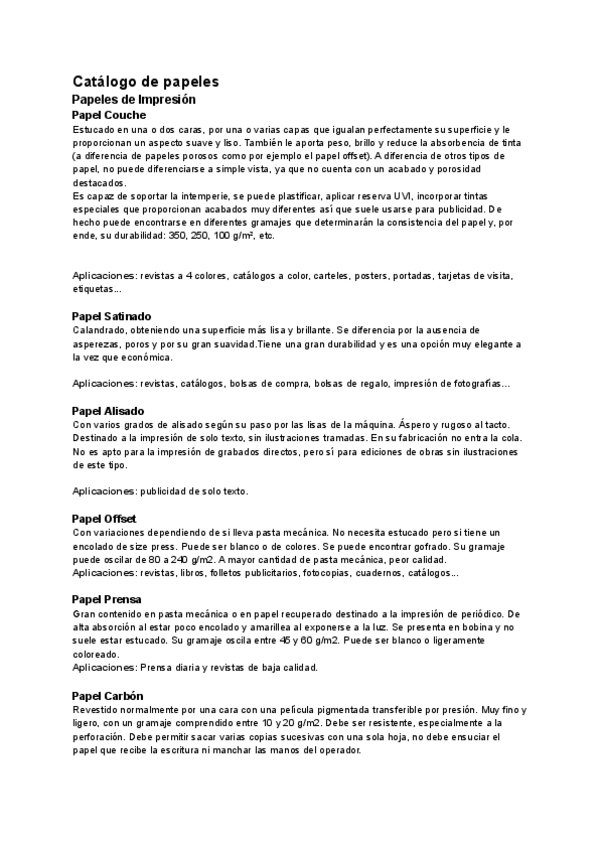 Catálogo de papeles
Papeles de Impresión
Papel Couche
Estucado en una o dos caras, por una o varias capas que igualan perfectamente su superficie y le proporcionan un aspecto suave y liso. También le aporta peso, brillo y reduce la absorbencia de tinta (a diferencia de papeles porosos como por ejemplo el papel offset). A diferencia de otros tipos de papel, no puede diferenciarse a simple vista, ya que no cuenta con un acabado y porosidad destacados.
Es capaz de soportar la intemperie, se puede plastificar, aplicar reserva UVI, incorporar tintas especiales que proporcionan acabados muy diferentes así que suele usarse para publicidad. De hecho puede encontrarse en diferentes gramajes que determinarán la consistencia del papel y, por ende, su durabilidad: 350, 250, 100 g/m², etc.

Aplicaciones: revistas a 4 colores, catálogos a color, carteles, posters, portadas, tarjetas de visita, etiquetas...

Papel Satinado
Calandrado, obteniendo una superficie más lisa y brillante. Se diferencia por la ausencia de asperezas, poros y por su gran suavidad.Tiene una gran durabilidad y es una opción muy elegante a la vez que económica.

Aplicaciones: revistas, catálogos, bolsas de compra, bolsas de regalo, impresión de fotografías...

Papel Alisado
Con varios grados de alisado según su paso por las lisas de la máquina. Áspero y rugoso al tacto. Destinado a la impresión de solo texto, sin ilustraciones tramadas. En su fabricación no entra la cola. No es apto para la impresión de grabados directos, pero sí para ediciones de obras sin ilustraciones de este tipo.

Aplicaciones: publicidad de solo texto.

Papel Offset
Con variaciones dependiendo de si lleva pasta mecánica. No necesita estucado pero si tiene un encolado de size press. Puede ser blanco o de colores. Se puede encontrar gofrado. Su gramaje puede oscilar de 80 a 240 g/m2. A mayor cantidad de pasta mecánica, peor calidad.
Aplicaciones: revistas, libros, folletos publicitarios, fotocopias, cuadernos, catálogos...

Papel Prensa
Gran contenido en pasta mecánica o en papel recuperado destinado a la impresión de periódico. De alta absorción al estar poco encolado y amarillea al exponerse a la luz. Se presenta en bobina y no suele estar estucado. Su gramaje oscila entre 45 y 60 g/m2. Puede ser blanco o ligeramente coloreado.
Aplicaciones: Prensa diaria y revistas de baja calidad.

Papel Carbón
Revestido normalmente por una cara con una película pigmentada transferible por presión. Muy fino y ligero, con un gramaje comprendido entre 10 y 20 g/m2. Debe ser resistente, especialmente a la perforación. Debe permitir sacar varias copias sucesivas con una sola hoja, no debe ensuciar el papel que recibe la escritura ni manchar las manos del operador.